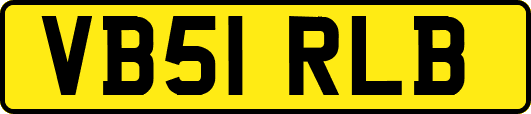 VB51 RLB